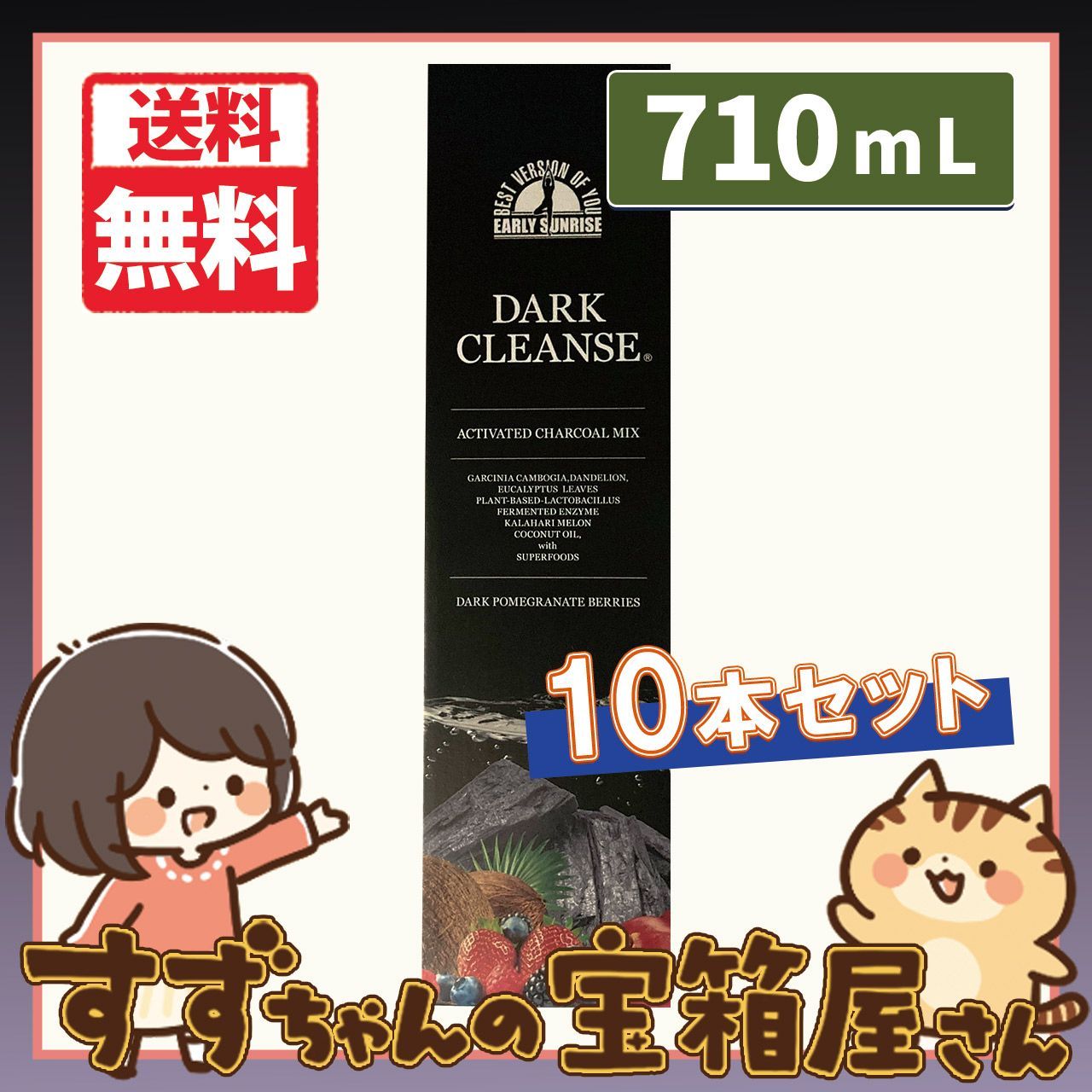 送料
無料

710mL

BEST VERSION OF YOU
EARLY SUNRISE

DARK
CLEANSE®

ACTIVATED CHARCOAL MIX

GARCINIA CAMBOGIA,DANDELION,
EUCALYPTUS LEAVES
PLANT-BASED-LACTOBACILLUS
FERMENTED ENZYME
KALAHARI MELON
COCONUT OIL,
with
SUPERFOODS

DARK POMEGRANATE BERRIES

10本セット

すずちゃんの宝箱屋さん